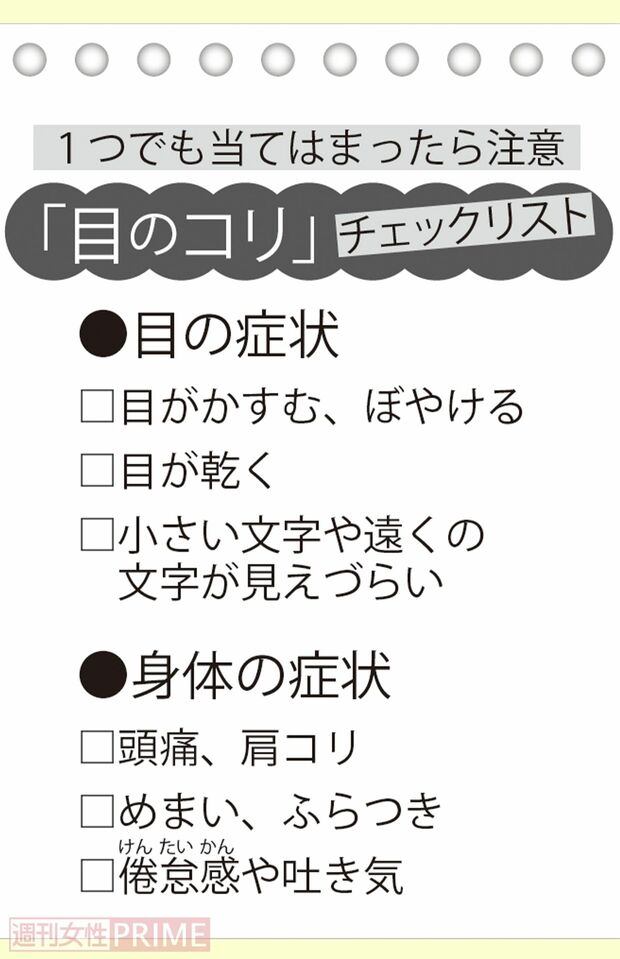 1つでも当てはまったら注意

「目のコリ」チェックリスト

●目の症状

□目がかすむ、ぼやける

□目が乾く

□小さい文字や遠くの文字が見えづらい

●身体の症状

□頭痛、肩コリ

□めまい、ふらつき

□倦怠感(けんたいかん)や吐き気

週刊女性PRIME